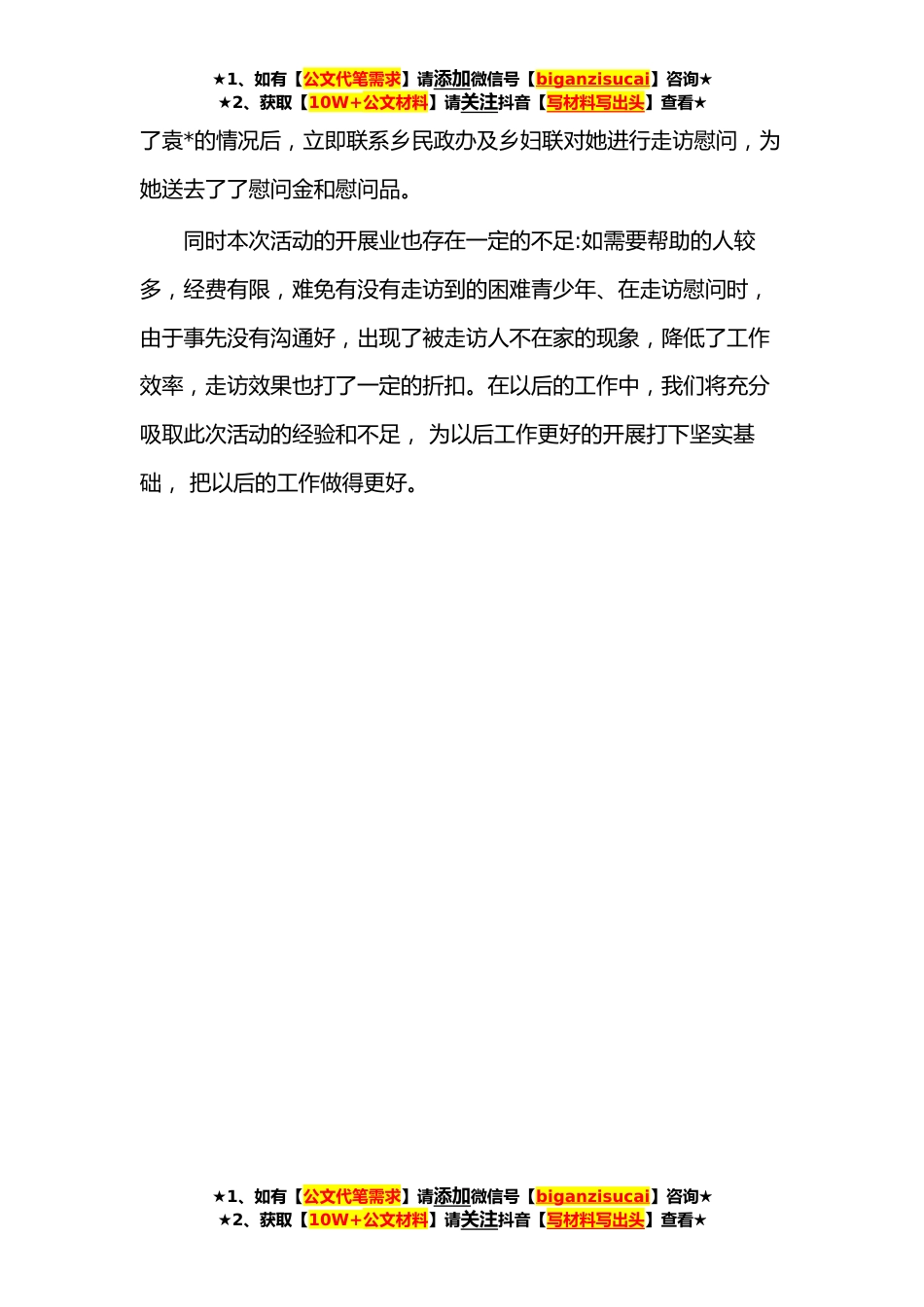 ★1、如有【公文代笔需求】请添加微信号【biganzisucai】咨询★
★2、获取【10W+公文材料】请关注抖音【写材料写出头】查看★

了袁*的情况后，立即联系乡民政办及乡妇联对她进行走访慰问，为她送去了了慰问金和慰问品。

同时本次活动的开展业也存在一定的不足:如需要帮助的人较多，经费有限，难免有没有走访到的困难青少年、在走访慰问时，由于事先没有沟通好，出现了被走访人不在家的现象，降低了工作效率，走访效果也打了一定的折扣。在以后的工作中，我们将充分吸取此次活动的经验和不足， 为以后工作更好的开展打下坚实基础， 把以后的工作做得更好。

★1、如有【公文代笔需求】请添加微信号【biganzisucai】咨询★
★2、获取【10W+公文材料】请关注抖音【写材料写出头】查看★